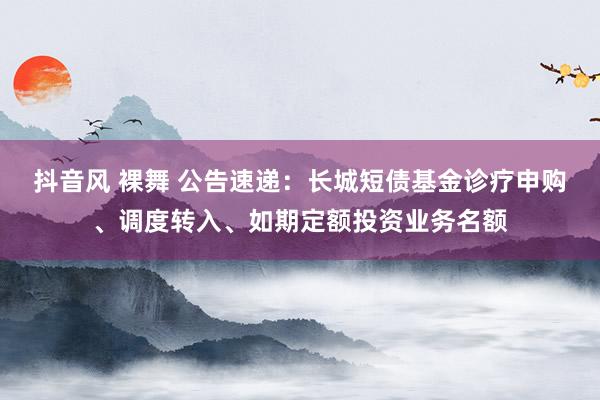 抖音风 裸舞 公告速递：长城短债基金诊疗申购、调度转入、如期定额投资业务名额